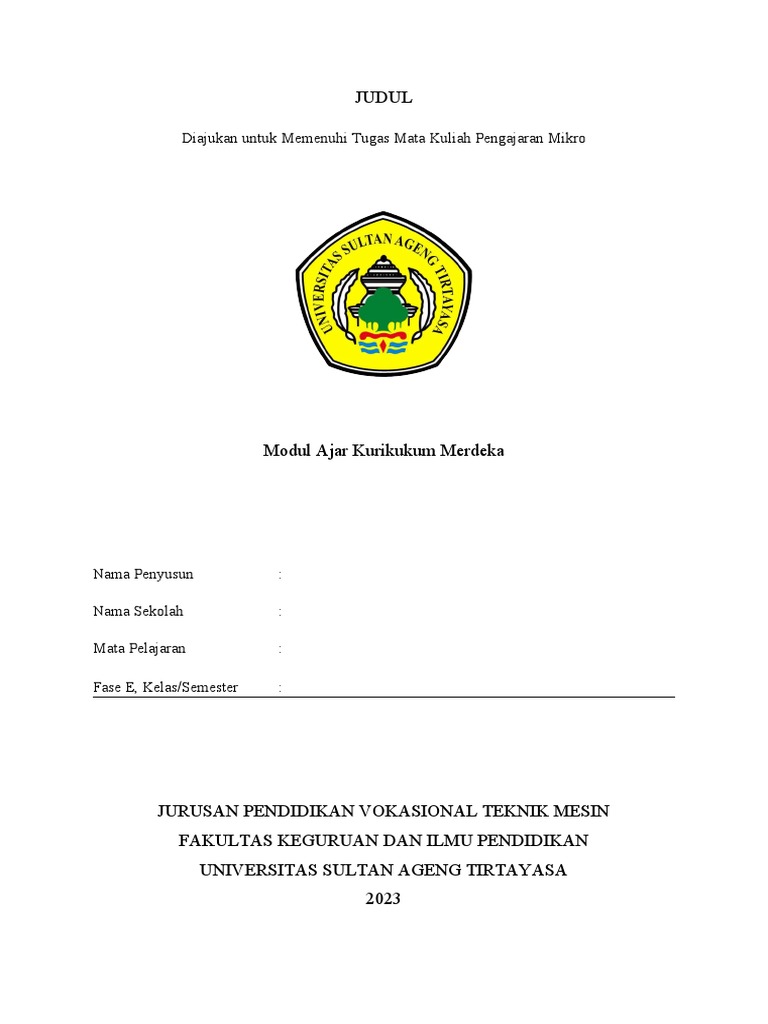 JUDUL

Diajukan untuk Memenuhi Tugas Mata Kuliah Pengajaran Mikro

UNIVERSITAS SULTAN AGENG TIRTAYASA

Modul Ajar Kurikukum Merdeka

Nama Penyusun :

Nama Sekolah :

Mata Pelajaran :

Fase E, Kelas/Semester :

JURUSAN PENDIDIKAN VOKASIONAL TEKNIK MESIN
FAKULTAS KEGURUAN DAN ILMU PENDIDIKAN
UNIVERSITAS SULTAN AGENG TIRTAYASA
2023